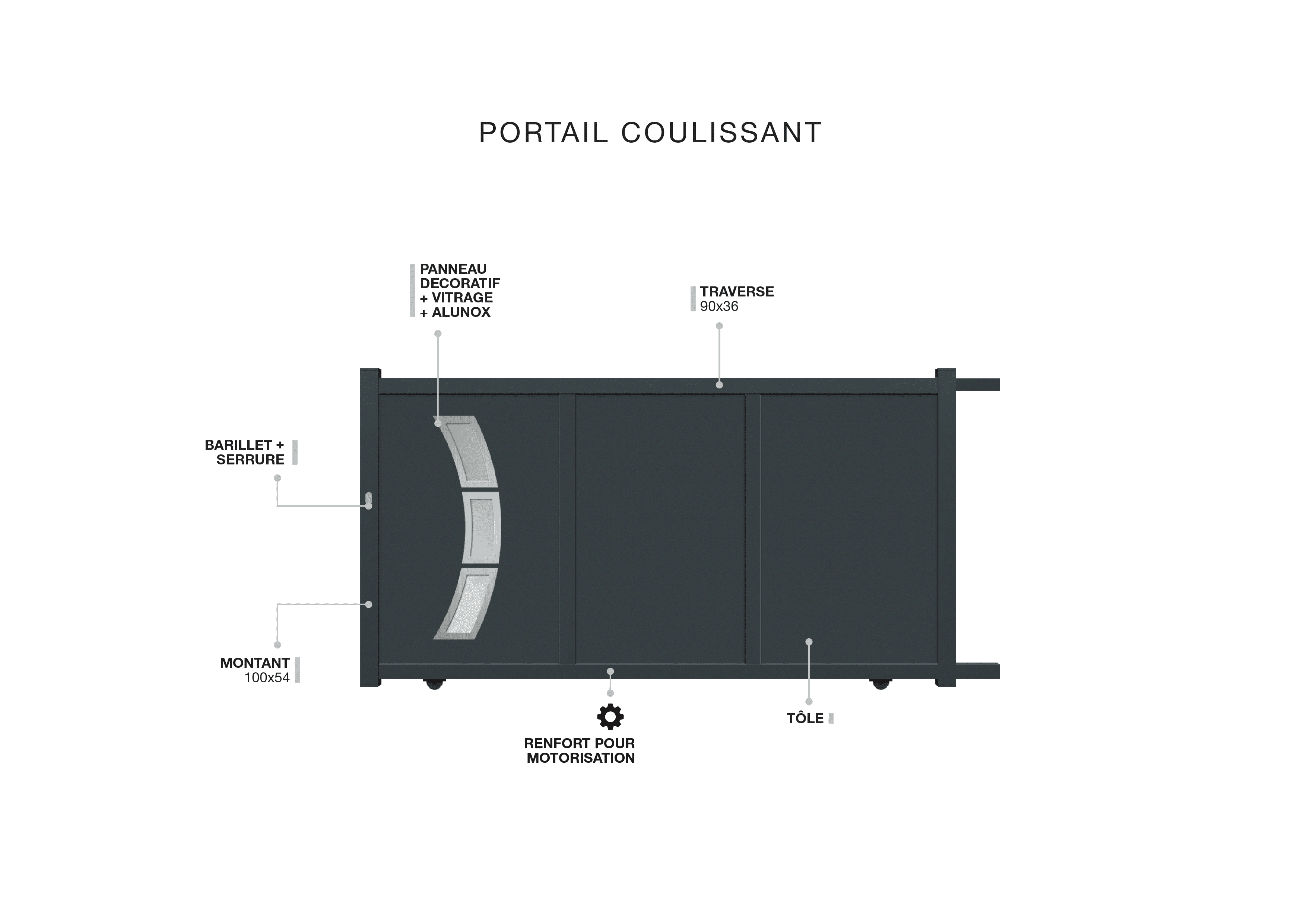 PORTAIL COULISSANT

PANNEAU DECORATIF + VITRAGE + ALUNOX

TRAVERSE
90x36

BARILLET + SERRURE

MONTANT
100x54

RENFORT POUR MOTORISATION

TÔLE